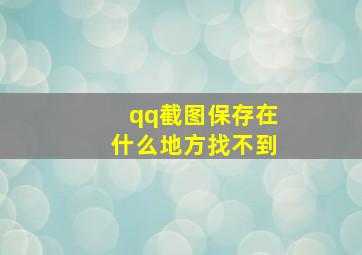 qq截图保存在
什么地方找不到